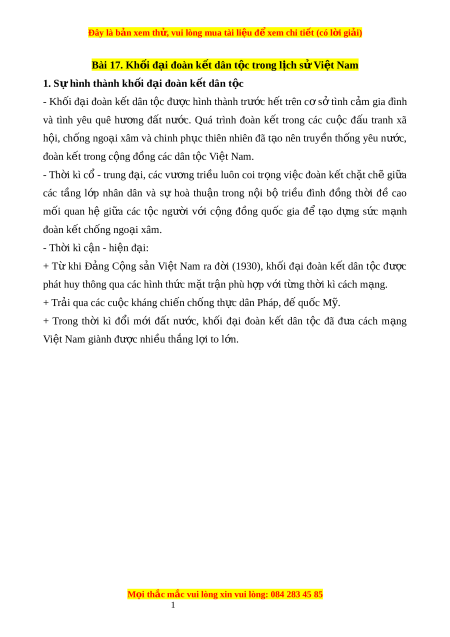 Đây là bản xem thử, vui lòng mua tài liệu để xem chi tiết (có lời giải)

Bài 17. Khối đại đoàn kết dân tộc trong lịch sử Việt Nam

1. Sự hình thành khối đại đoàn kết dân tộc

- Khối đại đoàn kết dân tộc được hình thành trước hết trên cơ sở tình cảm gia đình và tình yêu quê hương đất nước. Quá trình đoàn kết trong các cuộc đấu tranh xã hội, chống ngoại xâm và chinh phục thiên nhiên đã tạo nên truyền thống yêu nước, đoàn kết trong cộng đồng các dân tộc Việt Nam.

- Thời kì cổ - trung đại, các vương triều luôn coi trọng việc đoàn kết chặt chẽ giữa các tầng lớp nhân dân và sự hoà thuận trong nội bộ triều đình đồng thời đề cao mối quan hệ giữa các tộc người với cộng đồng quốc gia để tạo dựng sức mạnh đoàn kết chống ngoại xâm.

- Thời kì cận - hiện đại:

+ Từ khi Đảng Cộng sản Việt Nam ra đời (1930), khối đại đoàn kết dân tộc được phát huy thông qua các hình thức mặt trận phù hợp với từng thời kì cách mạng.

+ Trải qua các cuộc kháng chiến chống thực dân Pháp, đế quốc Mỹ.

+ Trong thời kì đổi mới đất nước, khối đại đoàn kết dân tộc đã đưa cách mạng Việt Nam giành được nhiều thắng lợi to lớn.

Mọi thắc mắc vui lòng xin vui lòng: 084 283 45 85

1